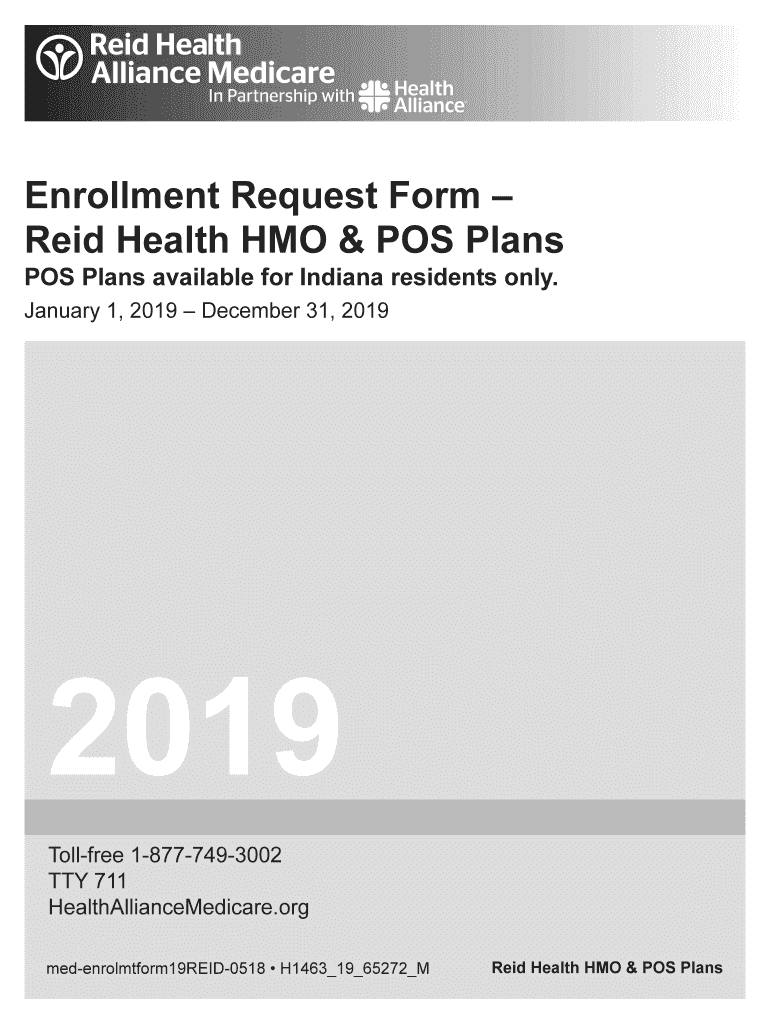 Reid Health
Alliance Medicare
In Partnership with Health Alliance

Enrollment Request Form – Reid Health HMO & POS Plans

POS Plans available for Indiana residents only.

January 1, 2019 – December 31, 2019

2019

Toll-free 1-877-749-3002
TTY 711
HealthAllianceMedicare.org

med-enrolmtform19REID-0518 • H1463_19_65272_M

Reid Health HMO & POS Plans